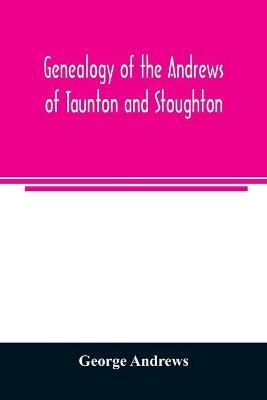 Genealogy of the Andrews of Taunton and Stoughton

George Andrews